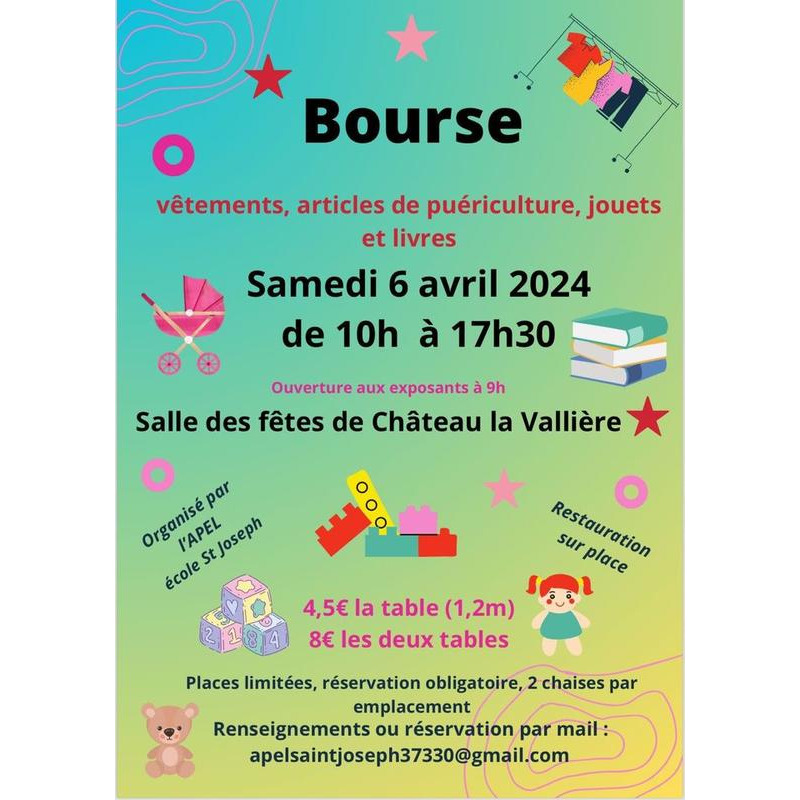 Bourse

vêtements, articles de puériculture, jouets et livres

Samedi 6 avril 2024
de 10h à 17h30

Ouverture aux exposants à 9h

Salle des fêtes de Château la Vallière

Organisé par
l'APEL
école St Joseph

Restauration
sur place

4,5€ la table (1,2m)
8€ les deux tables

Places limitées, réservation obligatoire, 2 chaises par emplacement

Renseignements ou réservation par mail :
apelsaintjoseph37330@gmail.com